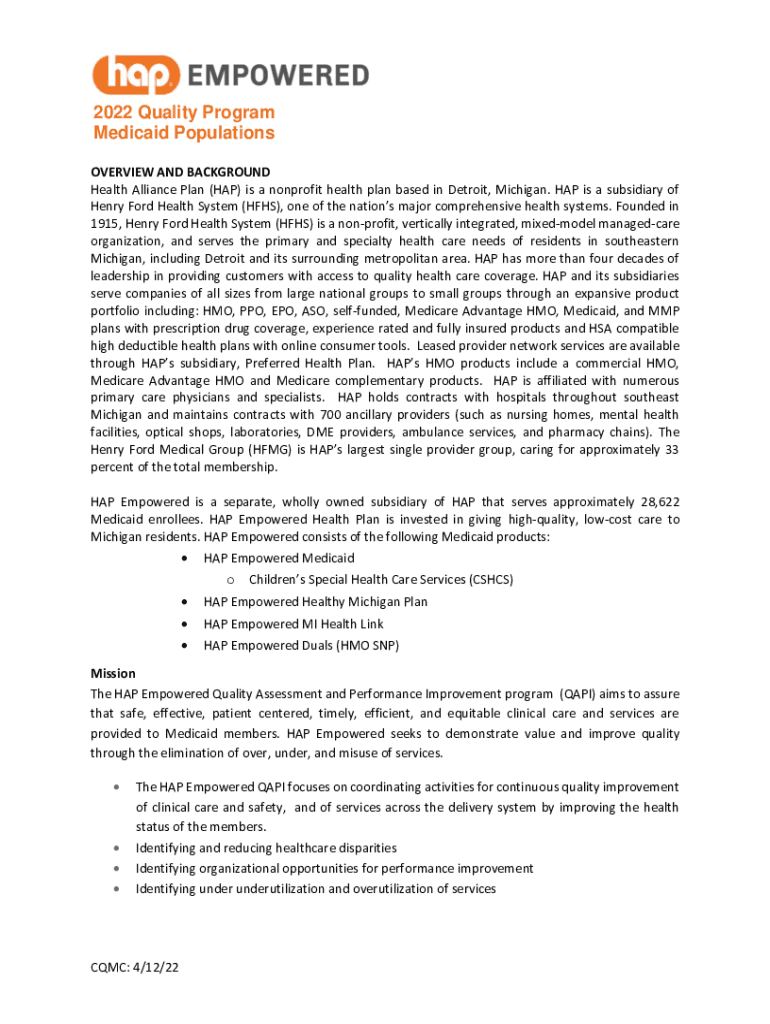 hap EMPOWERED

2022 Quality Program
Medicaid Populations

OVERVIEW AND BACKGROUND
Health Alliance Plan (HAP) is a nonprofit health plan based in Detroit, Michigan. HAP is a subsidiary of Henry Ford Health System (HFHS), one of the nation's major comprehensive health systems. Founded in 1915, Henry Ford Health System (HFHS) is a non-profit, vertically integrated, mixed-model managed-care organization, and serves the primary and specialty health care needs of residents in southeastern Michigan, including Detroit and its surrounding metropolitan area. HAP has more than four decades of leadership in providing customers with access to quality health care coverage. HAP and its subsidiaries serve companies of all sizes from large national groups to small groups through an expansive product portfolio including: HMO, PPO, EPO, ASO, self-funded, Medicare Advantage HMO, Medicaid, and MMP plans with prescription drug coverage, experience rated and fully insured products and HSA compatible high deductible health plans with online consumer tools. Leased provider network services are available through HAP's subsidiary, Preferred Health Plan. HAP's HMO products include a commercial HMO, Medicare Advantage HMO and Medicare complementary products. HAP is affiliated with numerous primary care physicians and specialists. HAP holds contracts with hospitals throughout southeast Michigan and maintains contracts with 700 ancillary providers (such as nursing homes, mental health facilities, optical shops, laboratories, DME providers, ambulance services, and pharmacy chains). The Henry Ford Medical Group (HFMG) is HAP's largest single provider group, caring for approximately 33 percent of the total membership.

HAP Empowered is a separate, wholly owned subsidiary of HAP that serves approximately 28,622 Medicaid enrollees. HAP Empowered Health Plan is invested in giving high-quality, low-cost care to Michigan residents. HAP Empowered consists of the following Medicaid products:
• HAP Empowered Medicaid
o Children's Special Health Care Services (CSHCS)
• HAP Empowered Healthy Michigan Plan
• HAP Empowered MI Health Link
• HAP Empowered Duals (HMO SNP)

Mission
The HAP Empowered Quality Assessment and Performance Improvement program (QAPI) aims to assure that safe, effective, patient centered, timely, efficient, and equitable clinical care and services are provided to Medicaid members. HAP Empowered seeks to demonstrate value and improve quality through the elimination of over, under, and misuse of services.

• The HAP Empowered QAPI focuses on coordinating activities for continuous quality improvement of clinical care and safety, and of services across the delivery system by improving the health status of the members.
• Identifying and reducing healthcare disparities
• Identifying organizational opportunities for performance improvement
• Identifying under underutilization and overutilization of services

CQMC: 4/12/22